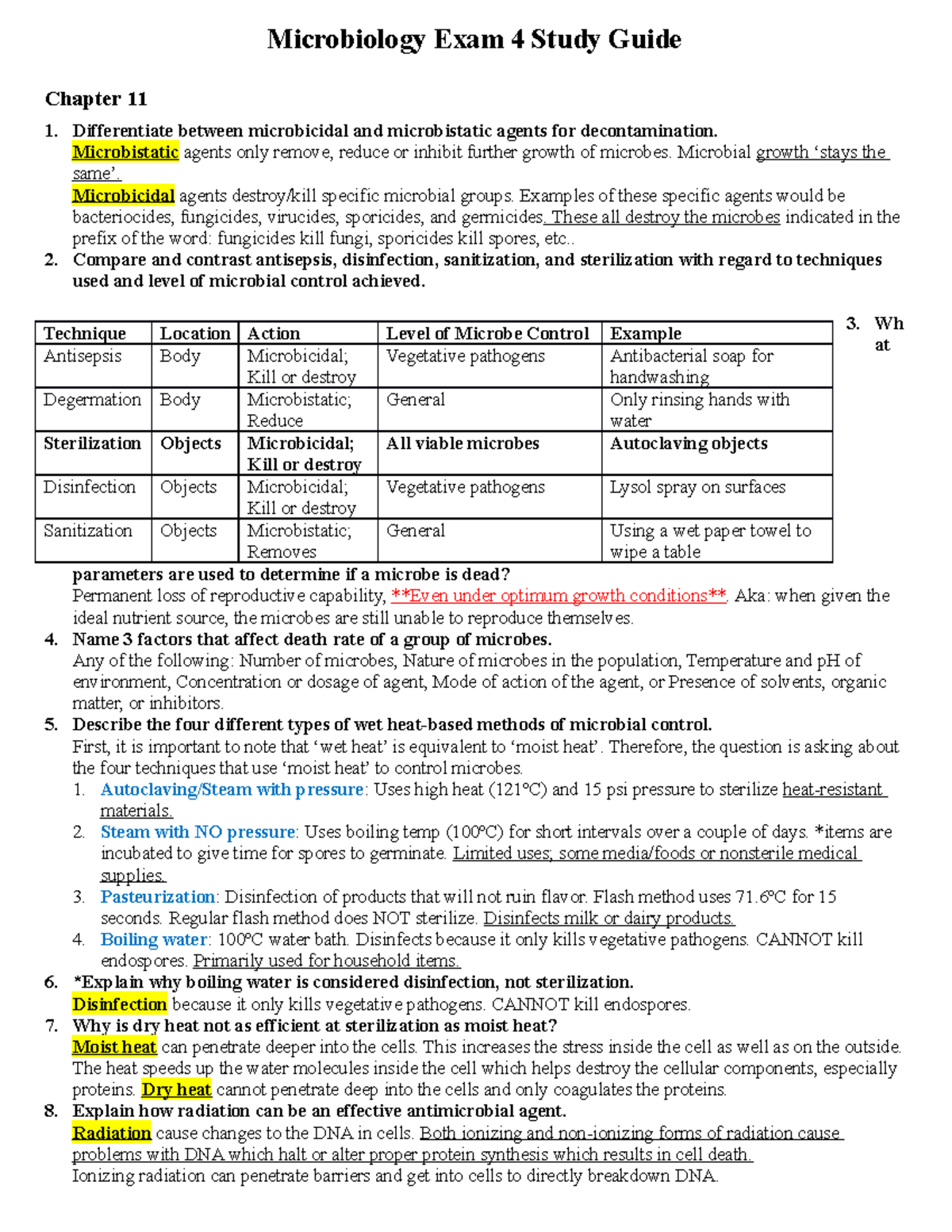 Microbiology Exam 4 Study Guide

Chapter 11

1. Differentiate between microbicidal and microbistatic agents for decontamination.
Microbistatic agents only remove, reduce or inhibit further growth of microbes. Microbial growth 'stays the same'.
Microbicidal agents destroy/kill specific microbial groups. Examples of these specific agents would be bacteriocides, fungicides, virucides, sporicides, and germicides. These all destroy the microbes indicated in the prefix of the word: fungicides kill fungi, sporicides kill spores, etc..
2. Compare and contrast antisepsis, disinfection, sanitization, and sterilization with regard to techniques used and level of microbial control achieved.

| Technique | Location | Action | Level of Microbe Control | Example |
|---|---|---|---|---|
| Antisepsis | Body | Microbicidal; Kill or destroy | Vegetative pathogens | Antibacterial soap for handwashing |
| Degermation | Body | Microbistatic; Reduce | General | Only rinsing hands with water |
| Sterilization | Objects | Microbicidal; Kill or destroy | All viable microbes | Autoclaving objects |
| Disinfection | Objects | Microbicidal; Kill or destroy | Vegetative pathogens | Lysol spray on surfaces |
| Sanitization | Objects | Microbistatic; Removes | General | Using a wet paper towel to wipe a table |

3. What parameters are used to determine if a microbe is dead?
Permanent loss of reproductive capability, **Even under optimum growth conditions**. Aka: when given the ideal nutrient source, the microbes are still unable to reproduce themselves.
4. Name 3 factors that affect death rate of a group of microbes.
Any of the following: Number of microbes, Nature of microbes in the population, Temperature and pH of environment, Concentration or dosage of agent, Mode of action of the agent, or Presence of solvents, organic matter, or inhibitors.
5. Describe the four different types of wet heat-based methods of microbial control.
First, it is important to note that 'wet heat' is equivalent to 'moist heat'. Therefore, the question is asking about the four techniques that use 'moist heat' to control microbes.
1. Autoclaving/Steam with pressure: Uses high heat (121°C) and 15 psi pressure to sterilize heat-resistant materials.
2. Steam with NO pressure: Uses boiling temp (100°C) for short intervals over a couple of days. *items are incubated to give time for spores to germinate. Limited uses; some media/foods or nonsterile medical supplies.
3. Pasteurization: Disinfection of products that will not ruin flavor. Flash method uses 71.6°C for 15 seconds. Regular flash method does NOT sterilize. Disinfects milk or dairy products.
4. Boiling water: 100°C water bath. Disinfects because it only kills vegetative pathogens. CANNOT kill endospores. Primarily used for household items.
6. *Explain why boiling water is considered disinfection, not sterilization.
Disinfection because it only kills vegetative pathogens. CANNOT kill endospores.
7. Why is dry heat not as efficient at sterilization as moist heat?
Moist heat can penetrate deeper into the cells. This increases the stress inside the cell as well as on the outside. The heat speeds up the water molecules inside the cell which helps destroy the cellular components, especially proteins. Dry heat cannot penetrate deep into the cells and only coagulates the proteins.
8. Explain how radiation can be an effective antimicrobial agent.
Radiation cause changes to the DNA in cells. Both ionizing and non-ionizing forms of radiation cause problems with DNA which halt or alter proper protein synthesis which results in cell death.
Ionizing radiation can penetrate barriers and get into cells to directly breakdown DNA.